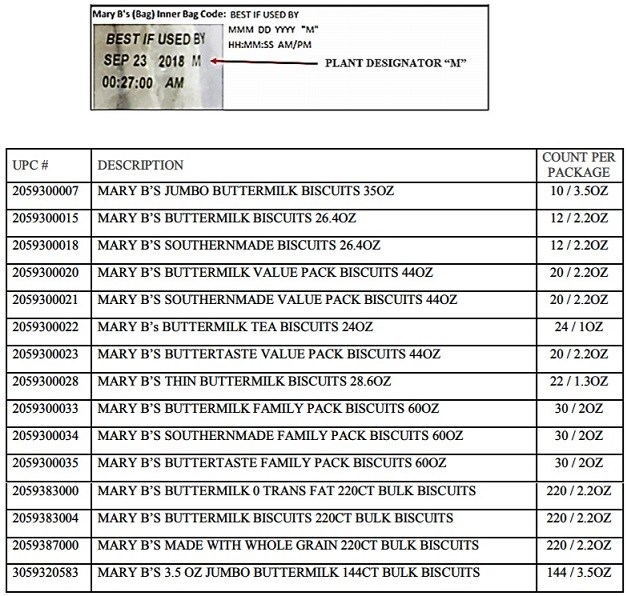 Mary B's (Bag) Inner Bag Code: BEST IF USED BY
MMM DD YYYY "M"
HH:MM:SS AM/PM

BEST IF USED BY
SEP 23 2018 M
00:27:00 AM

PLANT DESIGNATOR "M"

| UPC # | DESCRIPTION | COUNT PER PACKAGE |
|---|---|---|
| 2059300007 | MARY B'S JUMBO BUTTERMILK BISCUITS 35OZ | 10 / 3.5OZ |
| 2059300015 | MARY B'S BUTTERMILK BISCUITS 26.4OZ | 12 / 2.2OZ |
| 2059300018 | MARY B'S SOUTHERNMADE BISCUITS 26.4OZ | 12 / 2.2OZ |
| 2059300020 | MARY B'S BUTTERMILK VALUE PACK BISCUITS 44OZ | 20 / 2.2OZ |
| 2059300021 | MARY B'S SOUTHERNMADE VALUE PACK BISCUITS 44OZ | 20 / 2.2OZ |
| 2059300022 | MARY B's BUTTERMILK TEA BISCUITS 24OZ | 24 / 1OZ |
| 2059300023 | MARY B'S BUTTERTASTE VALUE PACK BISCUITS 44OZ | 20 / 2.2OZ |
| 2059300028 | MARY B'S THIN BUTTERMILK BISCUITS 28.6OZ | 22 / 1.3OZ |
| 2059300033 | MARY B'S BUTTERMILK FAMILY PACK BISCUITS 60OZ | 30 / 2OZ |
| 2059300034 | MARY B'S SOUTHERNMADE FAMILY PACK BISCUITS 60OZ | 30 / 2OZ |
| 2059300035 | MARY B'S BUTTERTASTE FAMILY PACK BISCUITS 60OZ | 30 / 2OZ |
| 2059383000 | MARY B'S BUTTERMILK 0 TRANS FAT 220CT BULK BISCUITS | 220 / 2.2OZ |
| 2059383004 | MARY B'S BUTTERMILK BISCUITS 220CT BULK BISCUITS | 220 / 2.2OZ |
| 2059387000 | MARY B'S MADE WITH WHOLE GRAIN 220CT BULK BISCUITS | 220 / 2.2OZ |
| 3059320583 | MARY B'S 3.5 OZ JUMBO BUTTERMILK 144CT BULK BISCUITS | 144 / 3.5OZ |